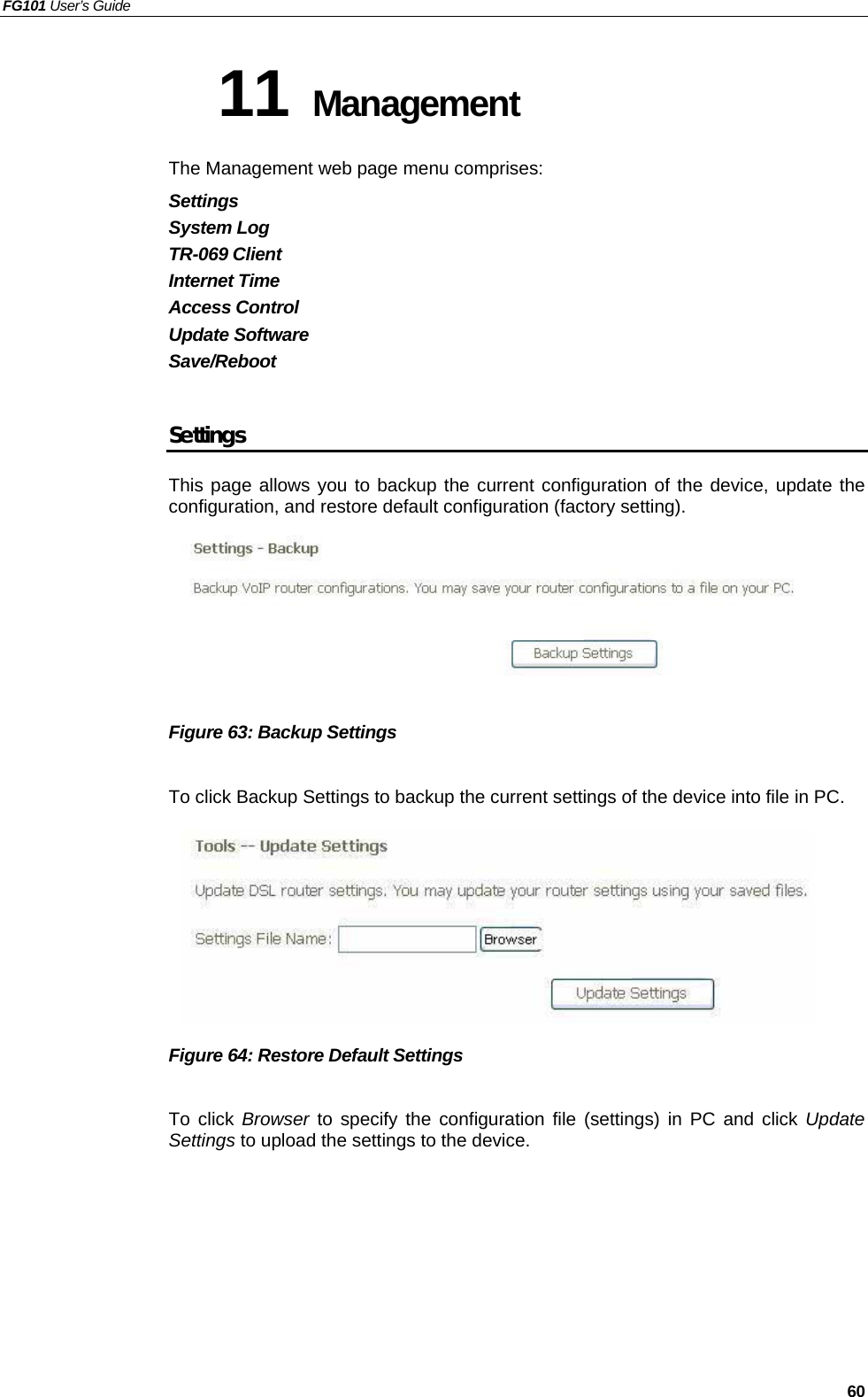 FG101 User's Guide

11 Management

The Management web page menu comprises:

Settings
System Log
TR-069 Client
Internet Time
Access Control
Update Software
Save/Reboot

Settings

This page allows you to backup the current configuration of the device, update the configuration, and restore default configuration (factory setting).

Settings - Backup

Backup VoIP router configurations. You may save your router configurations to a file on your PC.

Backup Settings

Figure 63: Backup Settings

To click Backup Settings to backup the current settings of the device into file in PC.

Tools -- Update Settings

Update DSL router settings. You may update your router settings using your saved files.

Settings File Name: Browser

Update Settings

Figure 64: Restore Default Settings

To click Browser to specify the configuration file (settings) in PC and click Update Settings to upload the settings to the device.

60